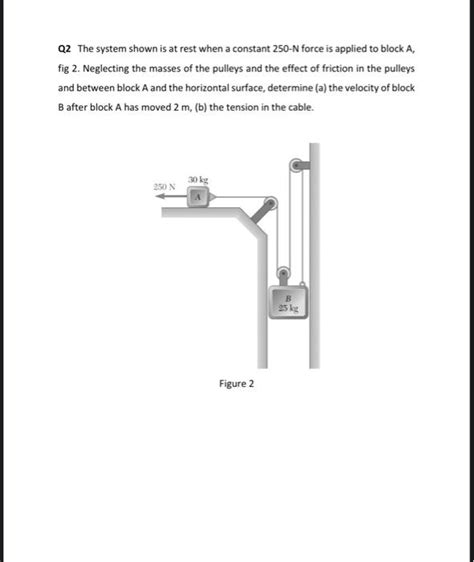 Q2 The system shown is at rest when a constant 250-N force is applied to block A, fig 2. Neglecting the masses of the pulleys and the effect of friction in the pulleys and between block A and the horizontal surface, determine (a) the velocity of block B after block A has moved 2 m, (b) the tension in the cable.

250 N

30 kg

A

B

25 kg

Figure 2